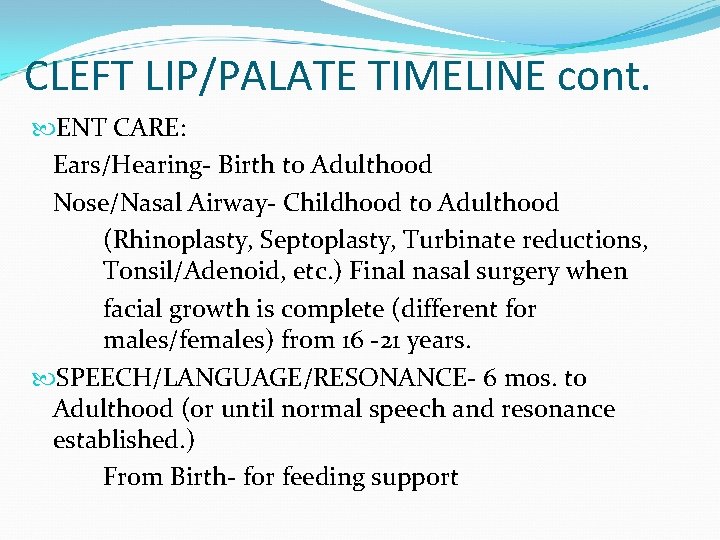 CLEFT LIP/PALATE TIMELINE cont.

ENT CARE:

Ears/Hearing- Birth to Adulthood

Nose/Nasal Airway- Childhood to Adulthood

(Rhinoplasty, Septoplasty, Turbinate reductions, Tonsil/Adenoid, etc.) Final nasal surgery when

facial growth is complete (different for males/females) from 16 -21 years.

SPEECH/LANGUAGE/RESONANCE- 6 mos. to Adulthood (or until normal speech and resonance established.)

From Birth- for feeding support